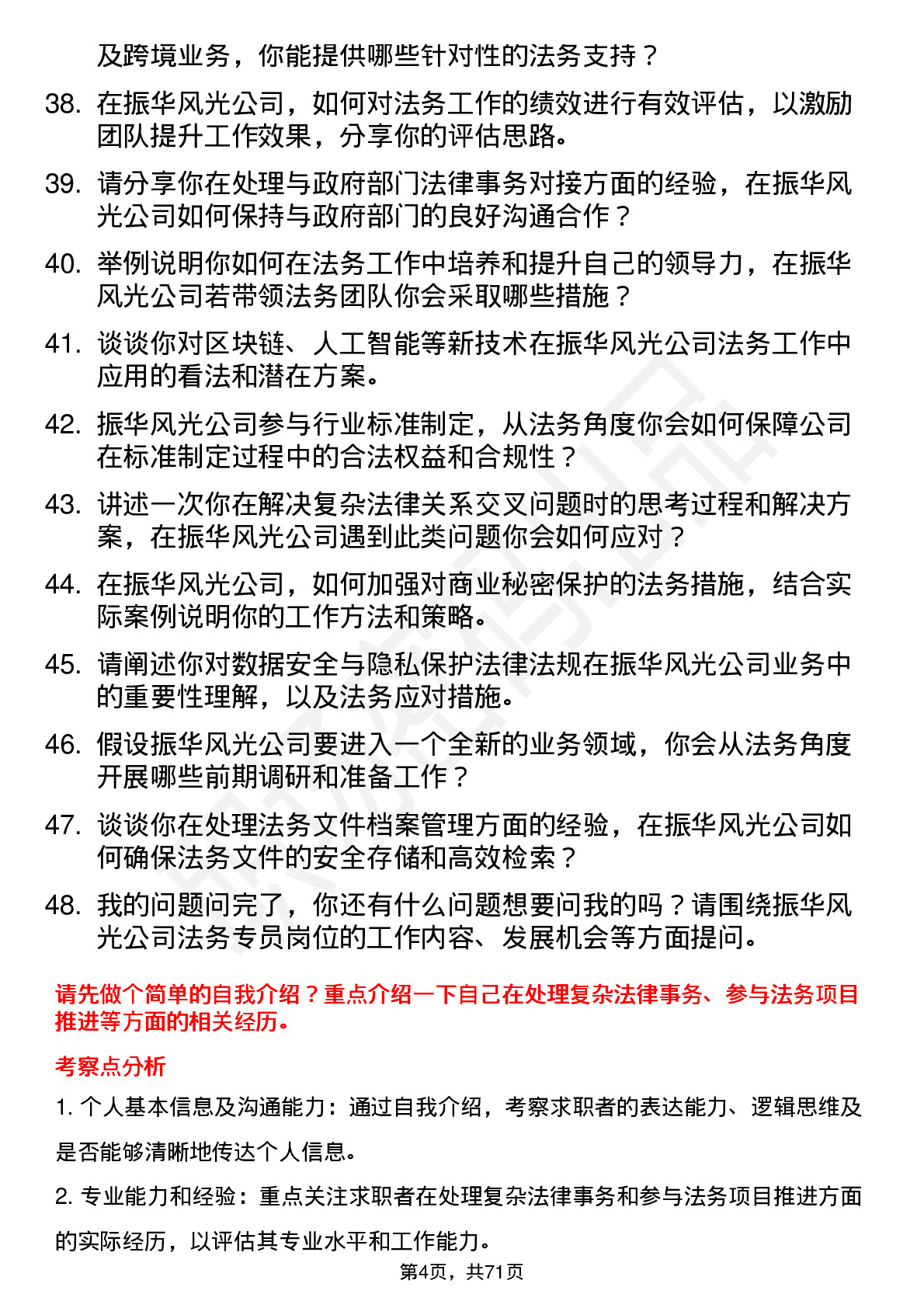 及跨境业务，你能提供哪些针对性的法务支持？

38. 在振华风光公司，如何对法务工作的绩效进行有效评估，以激励团队提升工作效果，分享你的评估思路。

39. 请分享你在处理与政府部门法律事务对接方面的经验，在振华风光公司如何保持与政府部门的良好沟通合作？

40. 举例说明你如何在法务工作中培养和提升自己的领导力，在振华风光公司若带领法务团队你会采取哪些措施？

41. 谈谈你对区块链、人工智能等新技术在振华风光公司法务工作中应用的看法和潜在方案。

42. 振华风光公司参与行业标准制定，从法务角度你会如何保障公司在标准制定过程中的合法权益和合规性？

43. 讲述一次你在解决复杂法律关系交叉问题时的思考过程和解决方案，在振华风光公司遇到此类问题你会如何应对？

44. 在振华风光公司，如何加强对商业秘密保护的法务措施，结合实际案例说明你的工作方法和策略。

45. 请阐述你对数据安全与隐私保护法律法规在振华风光公司业务中的重要性理解，以及法务应对措施。

46. 假设振华风光公司要进入一个全新的业务领域，你会从法务角度开展哪些前期调研和准备工作？

47. 谈谈你在处理法务文件档案管理方面的经验，在振华风光公司如何确保法务文件的安全存储和高效检索？

48. 我的问题问完了，你还有什么问题想要问我的吗？请围绕振华风光公司法务专员岗位的工作内容、发展机会等方面提问。

请先做个简单的自我介绍？重点介绍一下自己在处理复杂法律事务、参与法务项目推进等方面的相关经历。

考察点分析

1. 个人基本信息及沟通能力：通过自我介绍，考察求职者的表达能力、逻辑思维及是否能够清晰地传达个人信息。

2. 专业能力和经验：重点关注求职者在处理复杂法律事务和参与法务项目推进方面的实际经历，以评估其专业水平和工作能力。

第4页，共71页